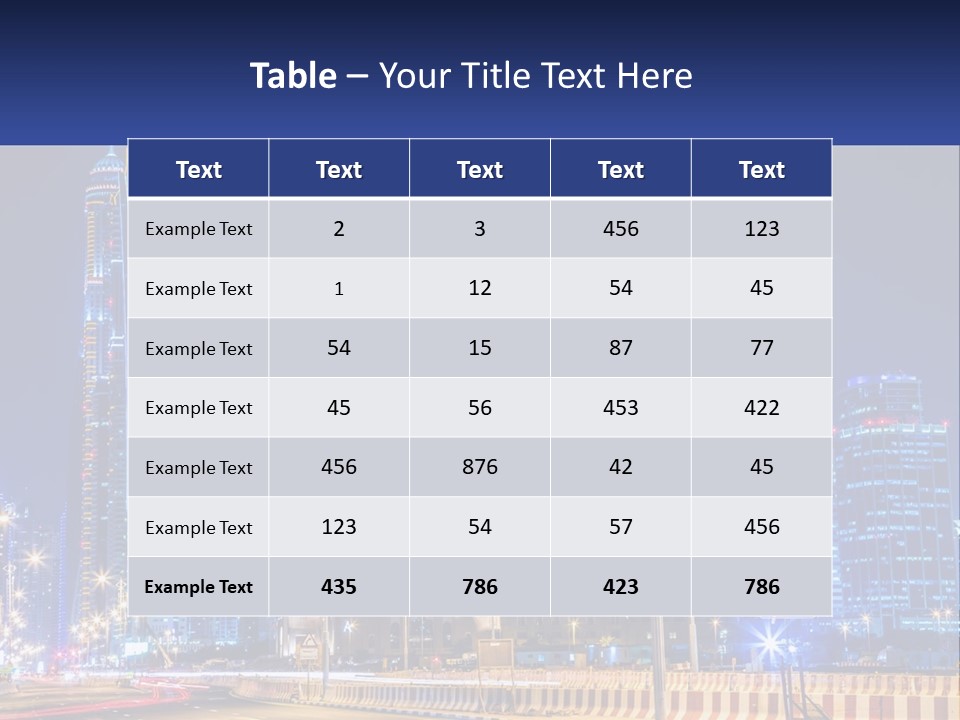 Table – Your Title Text Here

| Text | Text | Text | Text | Text |
|---|---|---|---|---|
| Example Text | 2 | 3 | 456 | 123 |
| Example Text | 1 | 12 | 54 | 45 |
| Example Text | 54 | 15 | 87 | 77 |
| Example Text | 45 | 56 | 453 | 422 |
| Example Text | 456 | 876 | 42 | 45 |
| Example Text | 123 | 54 | 57 | 456 |
| Example Text | 435 | 786 | 423 | 786 |